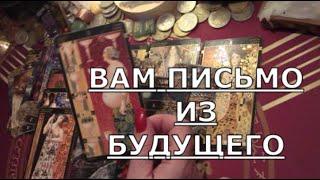 ВАМ ПИСЬМО
ИЗ
БУДУЩЕГО